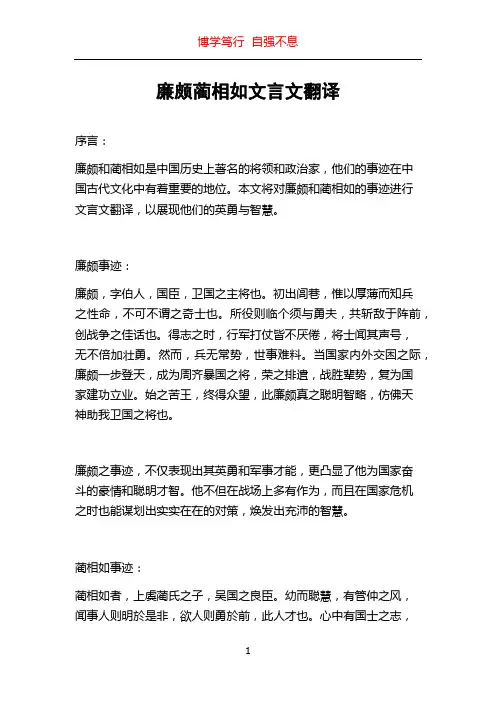 博学笃行 自强不息

廉颇蔺相如文言文翻译

序言：

廉颇和蔺相如是中国历史上著名的将领和政治家，他们的事迹在中国古代文化中有着重要的地位。本文将对廉颇和蔺相如的事迹进行文言文翻译，以展现他们的英勇与智慧。

廉颇事迹：

廉颇，字伯人，国臣，卫国之主将也。初出闾巷，惟以厚薄而知兵之性命，不可不谓之奇士也。所役则临个须与勇夫，共斩敌于阵前，创战争之佳话也。得志之时，行军打仗皆不厌倦，将士闻其声号，无不倍加壮勇。然而，兵无常势，世事难料。当国家内外交困之际，廉颇一步登天，成为周齐暴国之将，荣之排遣，战胜辈势，复为国家建功立业。始之苦王，终得众望，此廉颇真之聪明智略，仿佛天神助我卫国之将也。

廉颇之事迹，不仅表现出其英勇和军事才能，更凸显了他为国家奋斗的豪情和聪明才智。他不但在战场上多有作为，而且在国家危机之时也能谋划出实实在在的对策，焕发出充沛的智慧。

蔺相如事迹：

蔺相如者，上虞蔺氏之子，吴国之良臣。幼而聪慧，有管仲之风，闻事人则明於是非，欲人则勇於前，此人才也。心中有国士之志，

1